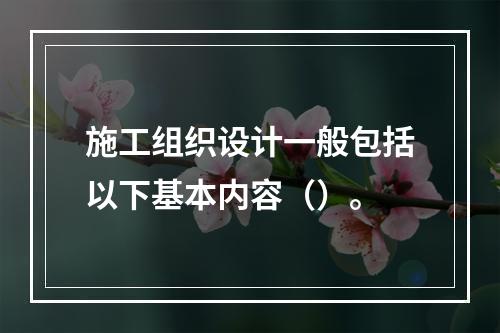 施工组织设计一般包括以下基本内容（）。